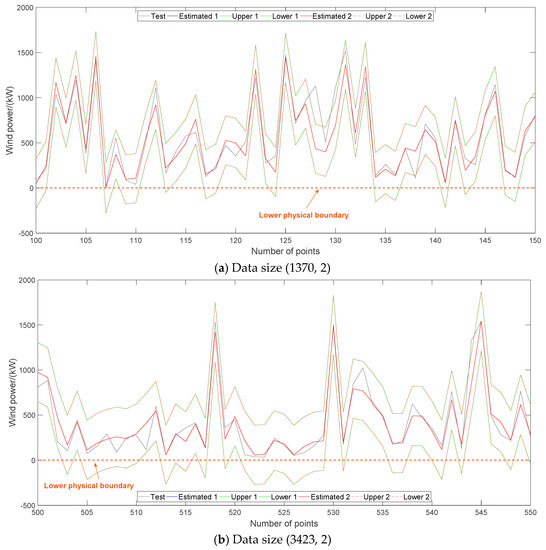 Test
Estimated 1
Upper 1
Lower 1
Estimated 2
Upper 2
Lower 2

2000
1500
1000
500
0
-500

Wind power/(kW)

Lower physical boundary

100 105 110 115 120 125 130 135 140 145 150

Number of points

(a) Data size (1370, 2)

2000
1500
1000
500
0
-500

Wind power/(kW)

Lower physical boundary

Test
Estimated 1
Upper 1
Lower 1
Estimated 2
Upper 2
Lower 2

500 505 510 515 520 525 530 535 540 545 550

Number of points

(b) Data size (3423, 2)